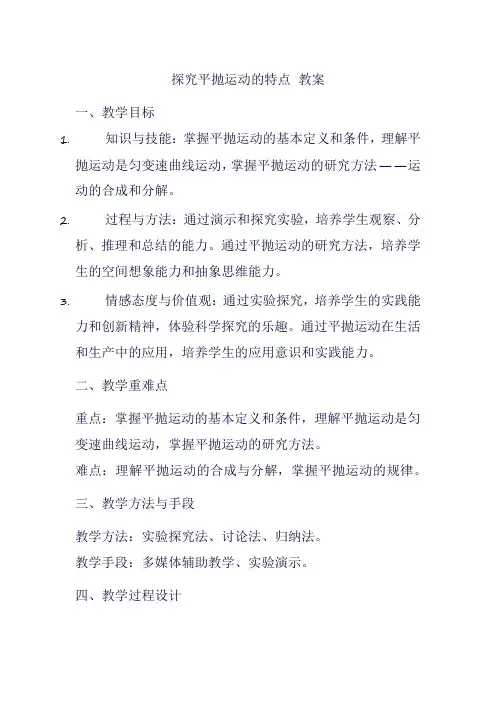 探究平抛运动的特点 教案

一、教学目标

1. 知识与技能：掌握平抛运动的基本定义和条件，理解平抛运动是匀变速曲线运动，掌握平抛运动的研究方法——运动的合成和分解。

2. 过程与方法：通过演示和探究实验，培养学生观察、分析、推理和总结的能力。通过平抛运动的研究方法，培养学生的空间想象能力和抽象思维能力。

3. 情感态度与价值观：通过实验探究，培养学生的实践能力和创新精神，体验科学探究的乐趣。通过平抛运动在生活和生产中的应用，培养学生的应用意识和实践能力。

二、教学重难点

重点：掌握平抛运动的基本定义和条件，理解平抛运动是匀变速曲线运动，掌握平抛运动的研究方法。
难点：理解平抛运动的合成与分解，掌握平抛运动的规律。

三、教学方法与手段

教学方法：实验探究法、讨论法、归纳法。
教学手段：多媒体辅助教学、实验演示。

四、教学过程设计